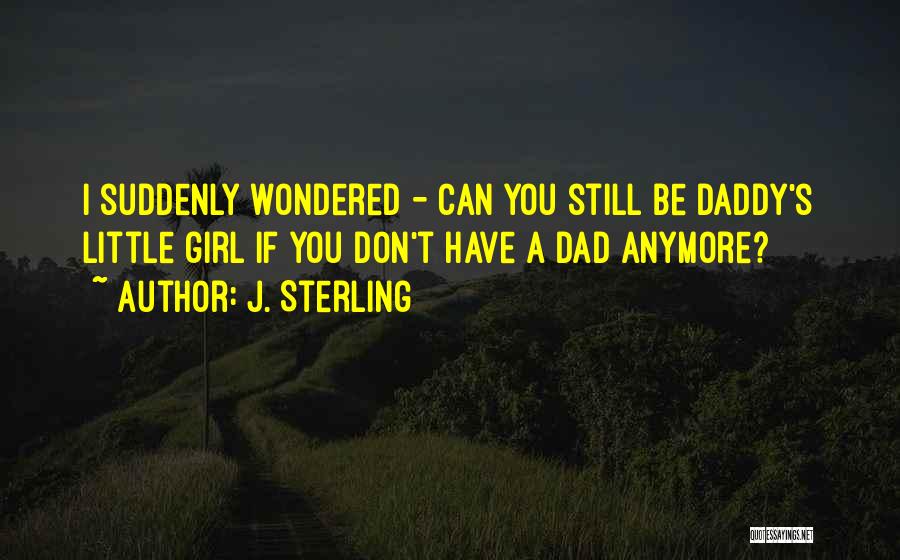 I SUDDENLY WONDERED - CAN YOU STILL BE DADDY'S LITTLE GIRL IF YOU DON'T HAVE A DAD ANYMORE?
~ AUTHOR: J. STERLING

QUOTESSAYINGS.NET